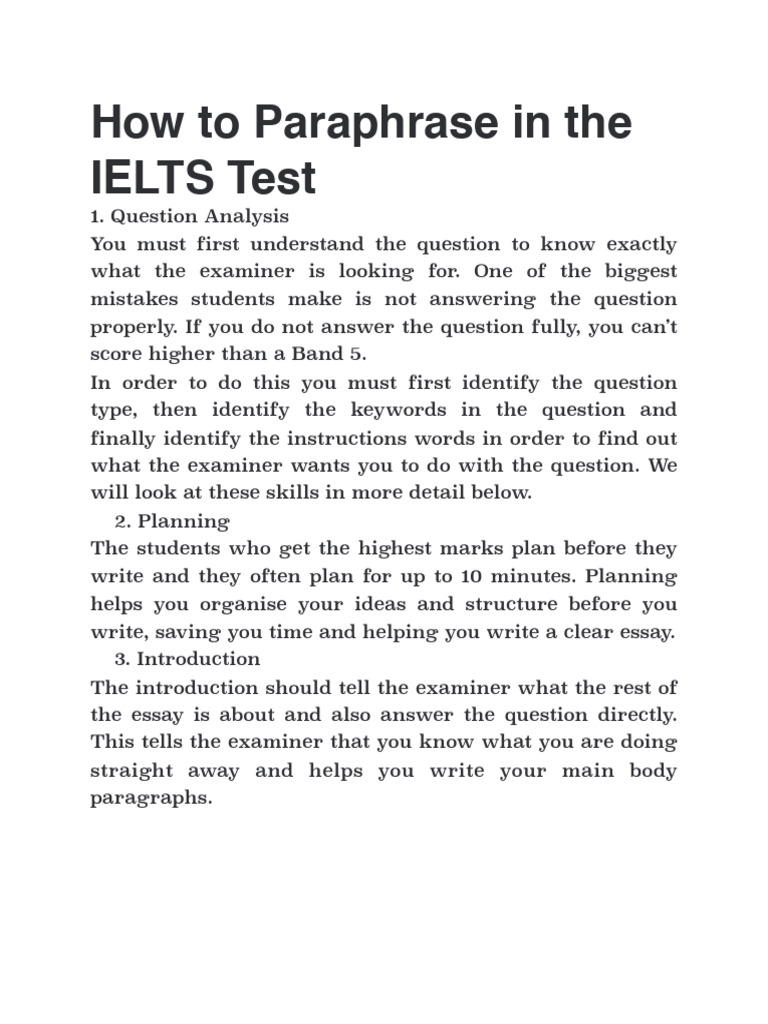 How to Paraphrase in the IELTS Test

1. Question Analysis

You must first understand the question to know exactly what the examiner is looking for. One of the biggest mistakes students make is not answering the question properly. If you do not answer the question fully, you can't score higher than a Band 5.

In order to do this you must first identify the question type, then identify the keywords in the question and finally identify the instructions words in order to find out what the examiner wants you to do with the question. We will look at these skills in more detail below.

2. Planning

The students who get the highest marks plan before they write and they often plan for up to 10 minutes. Planning helps you organise your ideas and structure before you write, saving you time and helping you write a clear essay.

3. Introduction

The introduction should tell the examiner what the rest of the essay is about and also answer the question directly. This tells the examiner that you know what you are doing straight away and helps you write your main body paragraphs.